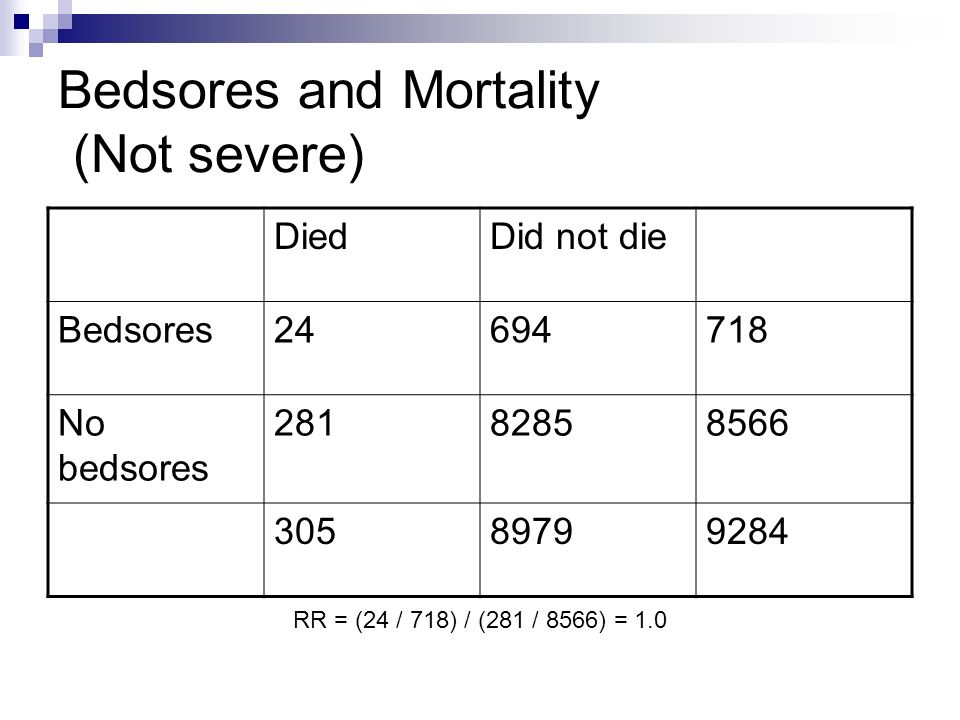 Bedsores and Mortality
(Not severe)

| | Died | Did not die | |
|---|---|---|---|
| Bedsores | 24 | 694 | 718 |
| No bedsores | 281 | 8285 | 8566 |
| | 305 | 8979 | 9284 |

RR = (24 / 718) / (281 / 8566) = 1.0